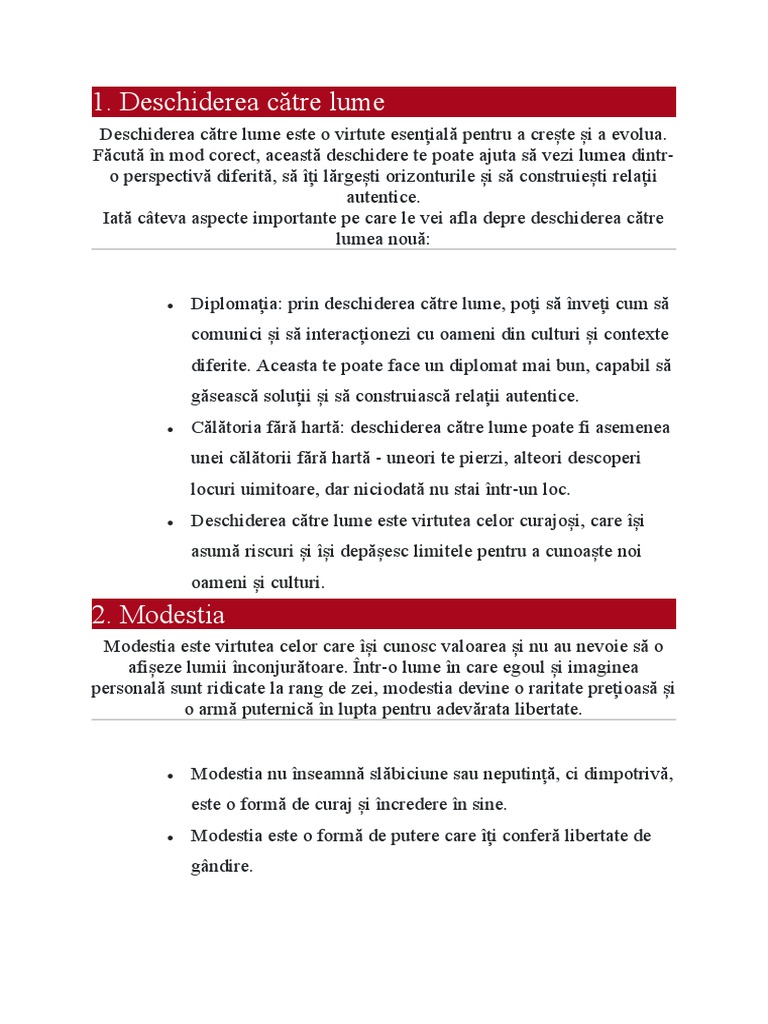 1. Deschiderea către lume

Deschiderea către lume este o virtute esențială pentru a crește și a evolua. Făcută în mod corect, această deschidere te poate ajuta să vezi lumea dintr-o perspectivă diferită, să îți lărgești orizonturile și să construiești relații autentice.
Iată câteva aspecte importante pe care le vei afla depre deschiderea către lumea nouă:

• Diplomația: prin deschiderea către lume, poți să înveți cum să comunici și să interacționezi cu oameni din culturi și contexte diferite. Aceasta te poate face un diplomat mai bun, capabil să găsească soluții și să construiască relații autentice.
• Călătoria fără hartă: deschiderea către lume poate fi asemenea unei călătorii fără hartă - uneori te pierzi, alteori descoperi locuri uimitoare, dar niciodată nu stai într-un loc.
• Deschiderea către lume este virtutea celor curajoși, care își asumă riscuri și își depășesc limitele pentru a cunoaște noi oameni și culturi.

2. Modestia

Modestia este virtutea celor care își cunosc valoarea și nu au nevoie să o afișeze lumii înconjurătoare. Într-o lume în care egoul și imaginea personală sunt ridicate la rang de zei, modestia devine o raritate prețioasă și o armă puternică în lupta pentru adevărata libertate.

• Modestia nu înseamnă slăbiciune sau neputință, ci dimpotrivă, este o formă de curaj și încredere în sine.
• Modestia este o formă de putere care îți conferă libertate de gândire.